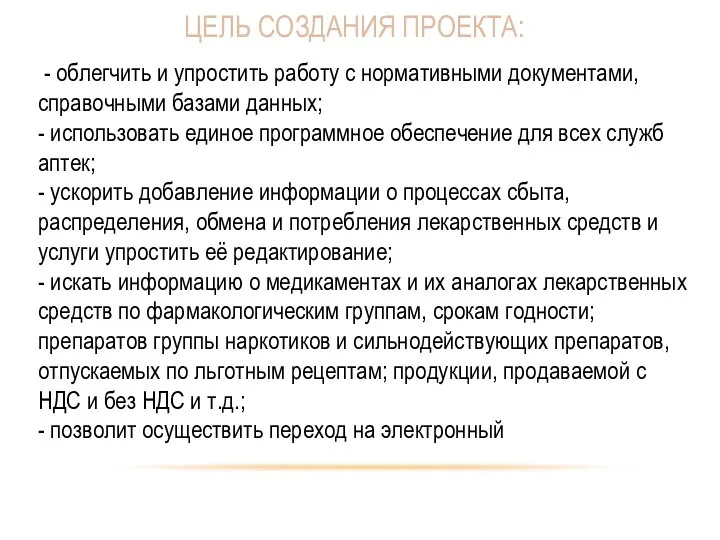 ЦЕЛЬ СОЗДАНИЯ ПРОЕКТА:

- облегчить и упростить работу с нормативными документами, справочными базами данных;
- использовать единое программное обеспечение для всех служб аптек;
- ускорить добавление информации о процессах сбыта, распределения, обмена и потребления лекарственных средств и услуги упростить её редактирование;
- искать информацию о медикаментах и их аналогах лекарственных средств по фармакологическим группам, срокам годности; препаратов группы наркотиков и сильнодействующих препаратов, отпускаемых по льготным рецептам; продукции, продаваемой с НДС и без НДС и т.д.;
- позволит осуществить переход на электронный